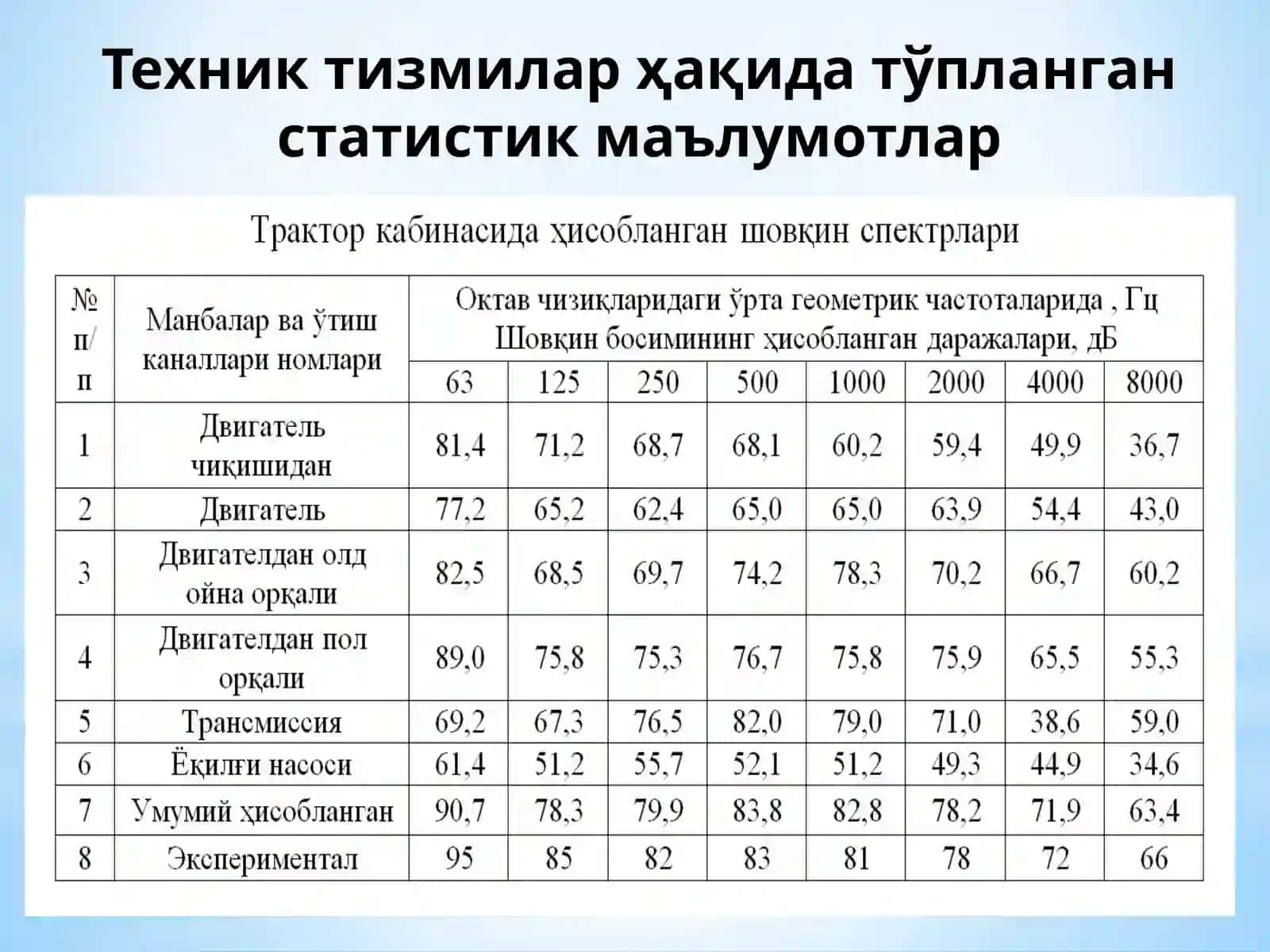 Техник тизмилар ҳақида тўпланган статистик маълумотлар

Трактор кабинасида ҳисобланган шовқин спектрлари

| № п/п | Манбалар ва ўтиш каналлари номлари | Октав чизиқларидаги ўрта геометрик частоталарида , Гц Шовқин босимининг ҳисобланган даражалари, дБ | | | | | | | |
|---|---|---|---|---|---|---|---|---|---|
| | | 63 | 125 | 250 | 500 | 1000 | 2000 | 4000 | 8000 |
| 1 | Двигатель чиқишидан | 81,4 | 71,2 | 68,7 | 68,1 | 60,2 | 59,4 | 49,9 | 36,7 |
| 2 | Двигатель | 77,2 | 65,2 | 62,4 | 65,0 | 65,0 | 63,9 | 54,4 | 43,0 |
| 3 | Двигателдан олд ойна орқали | 82,5 | 68,5 | 69,7 | 74,2 | 78,3 | 70,2 | 66,7 | 60,2 |
| 4 | Двигателдан пол орқали | 89,0 | 75,8 | 75,3 | 76,7 | 75,8 | 75,9 | 65,5 | 55,3 |
| 5 | Трансмиссия | 69,2 | 67,3 | 76,5 | 82,0 | 79,0 | 71,0 | 38,6 | 59,0 |
| 6 | Ёқилғи насоси | 61,4 | 51,2 | 55,7 | 52,1 | 51,2 | 49,3 | 44,9 | 34,6 |
| 7 | Умумий ҳисобланган | 90,7 | 78,3 | 79,9 | 83,8 | 82,8 | 78,2 | 71,9 | 63,4 |
| 8 | Экспериментал | 95 | 85 | 82 | 83 | 81 | 78 | 72 | 66 |